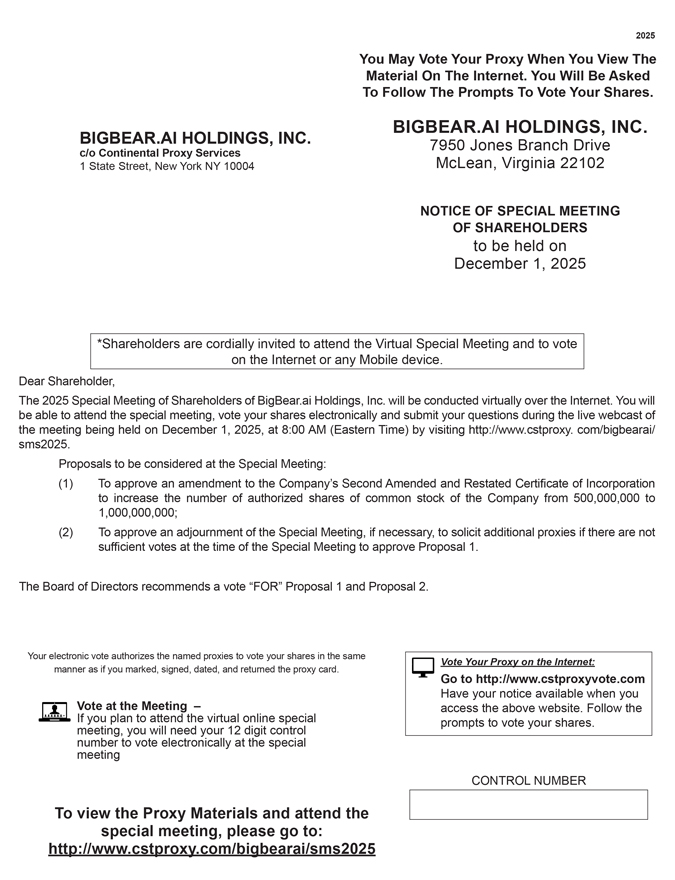 2025

You May Vote Your Proxy When You View The Material On The Internet. You Will Be Asked To Follow The Prompts To Vote Your Shares.

BIGBEAR.AI HOLDINGS, INC.
c/o Continental Proxy Services
1 State Street, New York NY 10004

BIGBEAR.AI HOLDINGS, INC.
7950 Jones Branch Drive
McLean, Virginia 22102

NOTICE OF SPECIAL MEETING OF SHAREHOLDERS
to be held on
December 1, 2025

*Shareholders are cordially invited to attend the Virtual Special Meeting and to vote on the Internet or any Mobile device.

Dear Shareholder,

The 2025 Special Meeting of Shareholders of BigBear.ai Holdings, Inc. will be conducted virtually over the Internet. You will be able to attend the special meeting, vote your shares electronically and submit your questions during the live webcast of the meeting being held on December 1, 2025, at 8:00 AM (Eastern Time) by visiting http://www.cstproxy. com/bigbearai/sms2025.

Proposals to be considered at the Special Meeting:

(1) To approve an amendment to the Company's Second Amended and Restated Certificate of Incorporation to increase the number of authorized shares of common stock of the Company from 500,000,000 to 1,000,000,000;

(2) To approve an adjournment of the Special Meeting, if necessary, to solicit additional proxies if there are not sufficient votes at the time of the Special Meeting to approve Proposal 1.

The Board of Directors recommends a vote "FOR" Proposal 1 and Proposal 2.

Your electronic vote authorizes the named proxies to vote your shares in the same manner as if you marked, signed, dated, and returned the proxy card.

Vote at the Meeting –
If you plan to attend the virtual online special meeting, you will need your 12 digit control number to vote electronically at the special meeting

Vote Your Proxy on the Internet:
Go to http://www.cstproxyvote.com
Have your notice available when you access the above website. Follow the prompts to vote your shares.

CONTROL NUMBER

To view the Proxy Materials and attend the special meeting, please go to:
http://www.cstproxy.com/bigbearai/sms2025